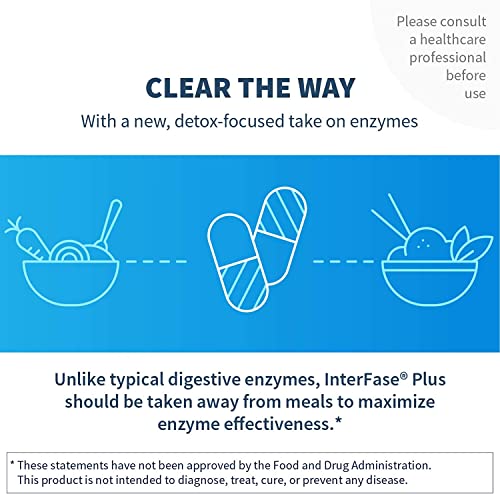 Please consult a healthcare professional before use

CLEAR THE WAY

With a new, detox-focused take on enzymes

Unlike typical digestive enzymes, InterFase® Plus should be taken away from meals to maximize enzyme effectiveness.*

* These statements have not been approved by the Food and Drug Administration. This product is not intended to diagnose, treat, cure, or prevent any disease.